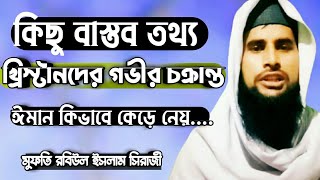 কিছু বাস্তব তথ্য

খ্রিস্টানদের গভীর চক্রান্ত

ঈমান কিভাবে কেড়ে নেয়....

মুফতি রবিউল ইসলাম সিরাজী